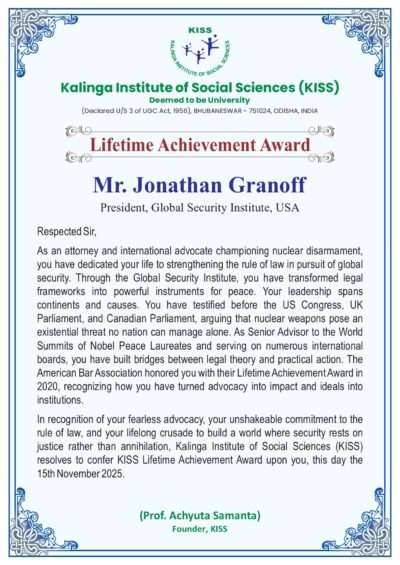 KISS
KALINGA INSTITUTE OF SOCIAL SCIENCES

Kalinga Institute of Social Sciences (KISS)
Deemed to be University
(Declared U/S 3 of UGC Act, 1956), BHUBANESWAR - 751024, ODISHA, INDIA

Lifetime Achievement Award

Mr. Jonathan Granoff
President, Global Security Institute, USA

Respected Sir,

As an attorney and international advocate championing nuclear disarmament, you have dedicated your life to strengthening the rule of law in pursuit of global security. Through the Global Security Institute, you have transformed legal frameworks into powerful instruments for peace. Your leadership spans continents and causes. You have testified before the US Congress, UK Parliament, and Canadian Parliament, arguing that nuclear weapons pose an existential threat no nation can manage alone. As Senior Advisor to the World Summits of Nobel Peace Laureates and serving on numerous international boards, you have built bridges between legal theory and practical action. The American Bar Association honored you with their Lifetime Achievement Award in 2020, recognizing how you have turned advocacy into impact and ideals into institutions.

In recognition of your fearless advocacy, your unshakeable commitment to the rule of law, and your lifelong crusade to build a world where security rests on justice rather than annihilation, Kalinga Institute of Social Sciences (KISS) resolves to confer KISS Lifetime Achievement Award upon you, this day the 15th November 2025.

(Prof. Achyuta Samanta)
Founder, KISS